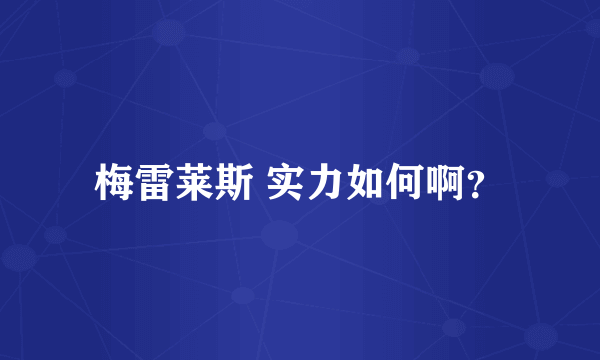 梅雷莱斯 实力如何啊?